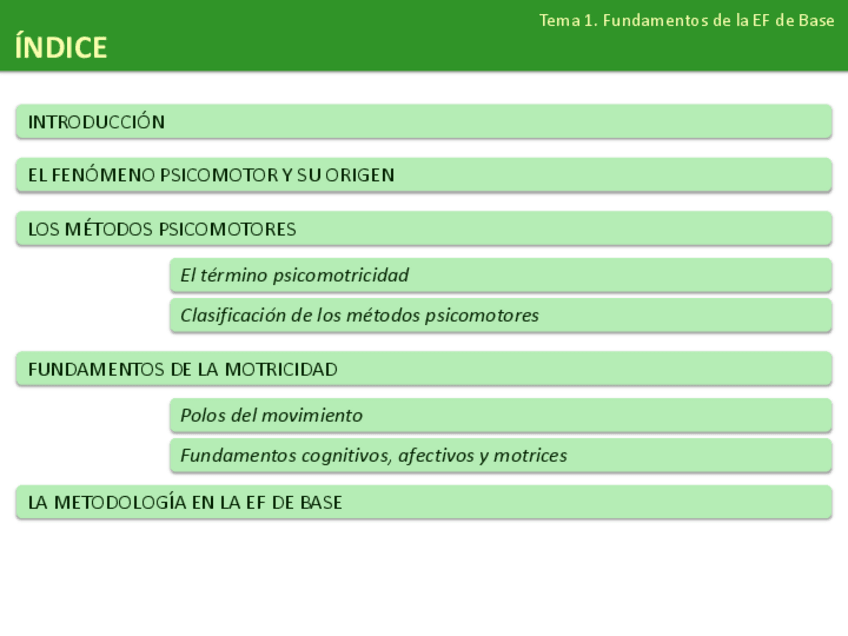 Tema 1. Fundamentos de la EF de Base

ÍNDICE

INTRODUCCIÓN

EL FENÓMENO PSICOMOTOR Y SU ORIGEN

LOS MÉTODOS PSICOMOTORES

El término psicomotricidad

Clasificación de los métodos psicomotores

FUNDAMENTOS DE LA MOTRICIDAD

Polos del movimiento

Fundamentos cognitivos, afectivos y motrices

LA METODOLOGÍA EN LA EF DE BASE